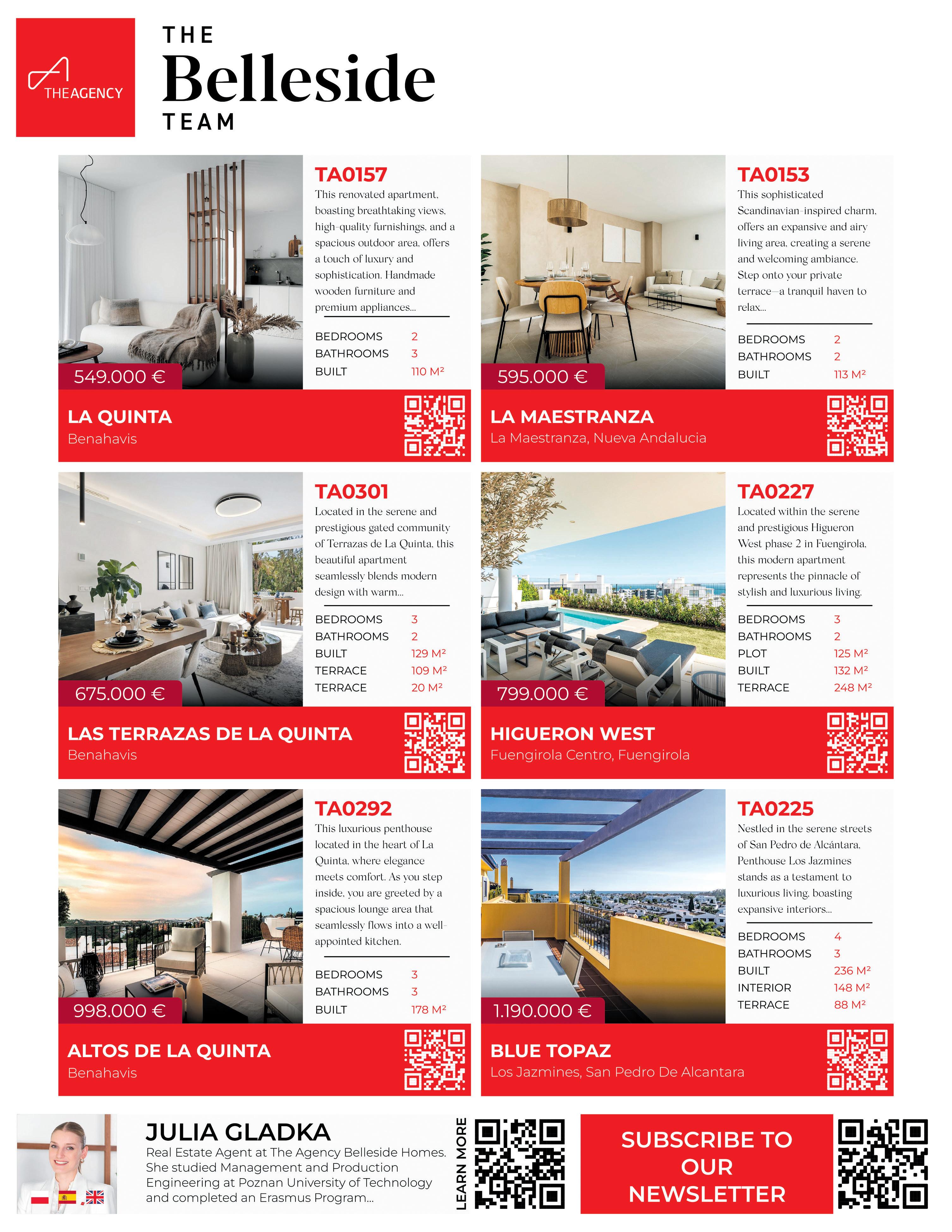 THE AGENCY

THE
Belleside
TEAM

TA0157
This renovated apartment, boasting breathtaking views, high-quality furnishings, and a spacious outdoor area, offers a touch of luxury and sophistication. Handmade wooden furniture and premium appliances...

| BEDROOMS | 2 |
|---|---|
| BATHROOMS | 3 |
| BUILT | 110 M² |

549.000 €

LA QUINTA
Benahavis

TA0153
This sophisticated Scandinavian-inspired charm, offers an expansive and airy living area, creating a serene and welcoming ambiance. Step onto your private terrace—a tranquil haven to relax...

| BEDROOMS | 2 |
|---|---|
| BATHROOMS | 2 |
| BUILT | 113 M² |

595.000 €

LA MAESTRANZA
La Maestranza, Nueva Andalucia

TA0301
Located in the serene and prestigious gated community of Terrazas de La Quinta, this beautiful apartment seamlessly blends modern design with warm...

| BEDROOMS | 3 |
|---|---|
| BATHROOMS | 2 |
| BUILT | 129 M² |
| TERRACE | 109 M² |
| TERRACE | 20 M² |

675.000 €

LAS TERRAZAS DE LA QUINTA
Benahavis

TA0227
Located within the serene and prestigious Higueron West phase 2 in Fuengirola, this modern apartment represents the pinnacle of stylish and luxurious living.

| BEDROOMS | 3 |
|---|---|
| BATHROOMS | 2 |
| PLOT | 125 M² |
| BUILT | 132 M² |
| TERRACE | 248 M² |

799.000 €

HIGUERON WEST
Fuengirola Centro, Fuengirola

TA0292
This luxurious penthouse located in the heart of La Quinta, where elegance meets comfort. As you step inside, you are greeted by a spacious lounge area that seamlessly flows into a well-appointed kitchen.

| BEDROOMS | 3 |
|---|---|
| BATHROOMS | 3 |
| BUILT | 178 M² |

998.000 €

ALTOS DE LA QUINTA
Benahavis

TA0225
Nestled in the serene streets of San Pedro de Alcántara, Penthouse Los Jazmines stands as a testament to luxurious living, boasting expansive interiors...

| BEDROOMS | 4 |
|---|---|
| BATHROOMS | 3 |
| BUILT | 236 M² |
| INTERIOR | 148 M² |
| TERRACE | 88 M² |

1.190.000 €

BLUE TOPAZ
Los Jazmines, San Pedro De Alcantara

JULIA GLADKA
Real Estate Agent at The Agency Belleside Homes. She studied Management and Production Engineering at Poznan University of Technology and completed an Erasmus Program...

LEARN MORE

SUBSCRIBE TO OUR NEWSLETTER